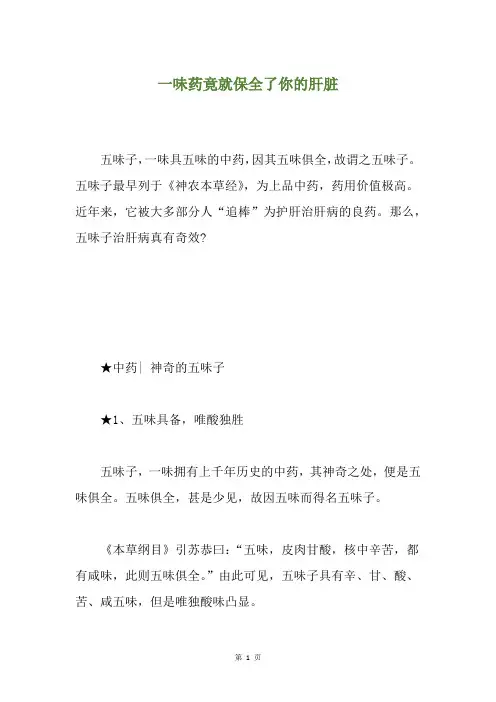 一味药竟就保全了你的肝脏

五味子，一味具五味的中药，因其五味俱全，故谓之五味子。五味子最早列于《神农本草经》，为上品中药，药用价值极高。近年来，它被大多部分人“追棒”为护肝治肝病的良药。那么，五味子治肝病真有奇效?

★中药| 神奇的五味子

★1、五味具备，唯酸独胜

五味子，一味拥有上千年历史的中药，其神奇之处，便是五味俱全。五味俱全，甚是少见，故因五味而得名五味子。

《本草纲目》引苏恭曰：“五味，皮肉甘酸，核中辛苦，都有咸味，此则五味俱全。”由此可见，五味子具有辛、甘、酸、苦、咸五味，但是唯独酸味凸显。

第 1 页